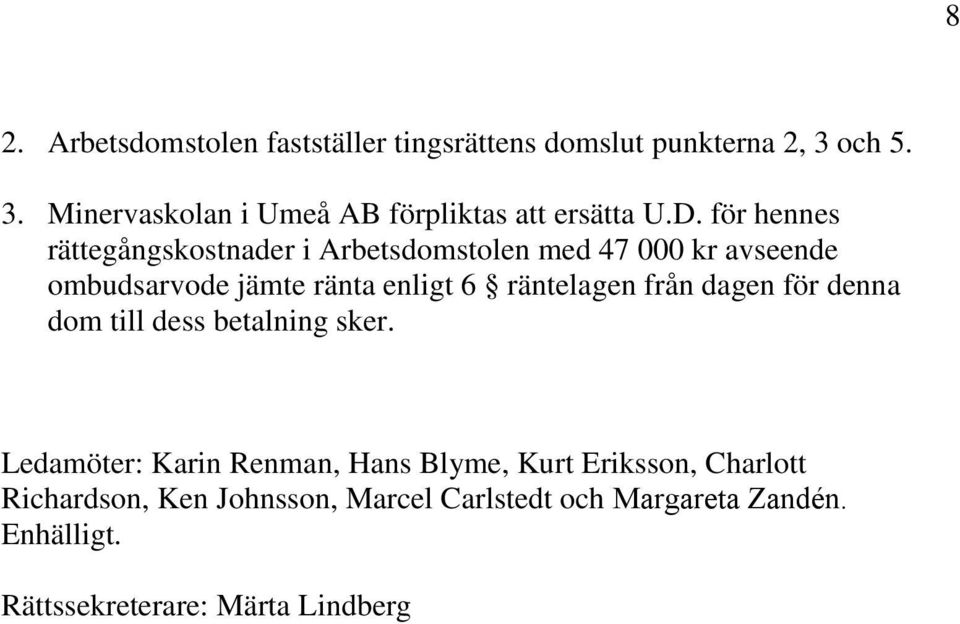 8

2. Arbetsdomstolen fastställer tingsrättens domslut punkterna 2, 3 och 5.

3. Minervaskolan i Umeå AB förpliktas att ersätta U.D. för hennes rättegångskostnader i Arbetsdomstolen med 47 000 kr avseende ombudsarvode jämte ränta enligt 6 § räntelagen från dagen för denna dom till dess betalning sker.

Ledamöter: Karin Renman, Hans Blyme, Kurt Eriksson, Charlott Richardson, Ken Johnsson, Marcel Carlstedt och Margareta Zandén. Enhälligt.

Rättssekreterare: Märta Lindberg